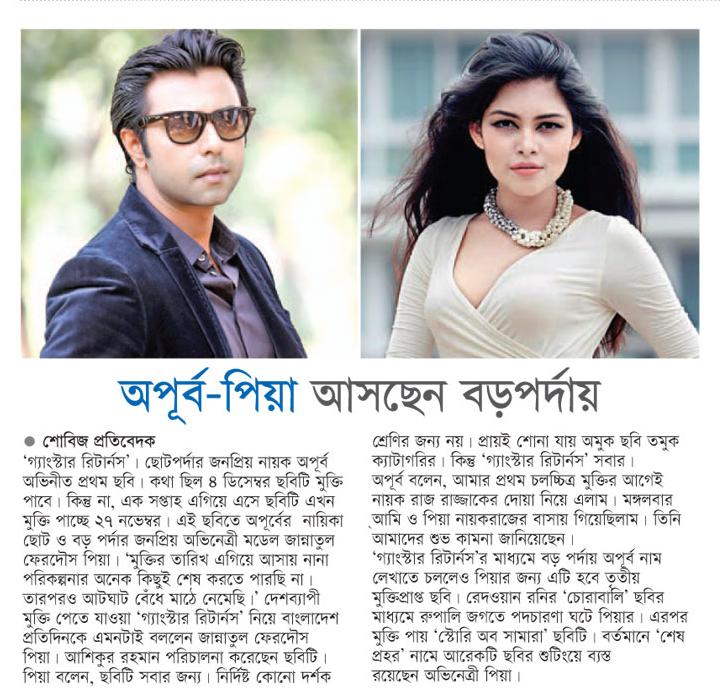 অপূর্ব-পিয়া আসছেন বড়পর্দায়

● শোবিজ প্রতিবেদক
'গ্যাংস্টার রিটার্নস'। ছোটপর্দার জনপ্রিয় নায়ক অপূর্ব অভিনীত প্রথম ছবি। কথা ছিল ৪ ডিসেম্বর ছবিটি মুক্তি পাবে। কিন্তু না, এক সপ্তাহ এগিয়ে এসে ছবিটি এখন মুক্তি পাচ্ছে ২৭ নভেম্বর। এই ছবিতে অপূর্বের নায়িকা ছোট ও বড় পর্দার জনপ্রিয় অভিনেত্রী মডেল জান্নাতুল ফেরদৌস পিয়া। 'মুক্তির তারিখ এগিয়ে আসায় নানা পরিকল্পনার অনেক কিছুই শেষ করতে পারছি না। তারপরও আটঘাট বেঁধে মাঠে নেমেছি।' দেশব্যাপী মুক্তি পেতে যাওয়া 'গ্যাংস্টার রিটার্নস' নিয়ে বাংলাদেশ প্রতিদিনকে এমনটাই বললেন জান্নাতুল ফেরদৌস পিয়া। আশিকুর রহমান পরিচালনা করেছেন ছবিটি। পিয়া বলেন, ছবিটি সবার জন্য। নির্দিষ্ট কোনো দর্শক শ্রেণির জন্য নয়। প্রায়ই শোনা যায় অমুক ছবি তমুক ক্যাটাগরির। কিন্তু 'গ্যাংস্টার রিটার্নস' সবার। অপূর্ব বলেন, আমার প্রথম চলচ্চিত্র মুক্তির আগেই নায়ক রাজ রাজ্জাকের দোয়া নিয়ে এলাম। মঙ্গলবার আমি ও পিয়া নায়করাজের বাসায় গিয়েছিলাম। তিনি আমাদের শুভ কামনা জানিয়েছেন।
'গ্যাংস্টার রিটার্নস'র মাধ্যমে বড় পর্দায় অপূর্ব নাম লেখাতে চললেও পিয়ার জন্য এটি হবে তৃতীয় মুক্তিপ্রাপ্ত ছবি। রেদওয়ান রনির 'চোরাবালি' ছবির মাধ্যমে রুপালি জগতে পদচারণা ঘটে পিয়ার। এরপর মুক্তি পায় 'স্টোরি অব সামারা' ছবিটি। বর্তমানে 'শেষ প্রহর' নামে আরেকটি ছবির শুটিংয়ে ব্যস্ত রয়েছেন অভিনেত্রী পিয়া।